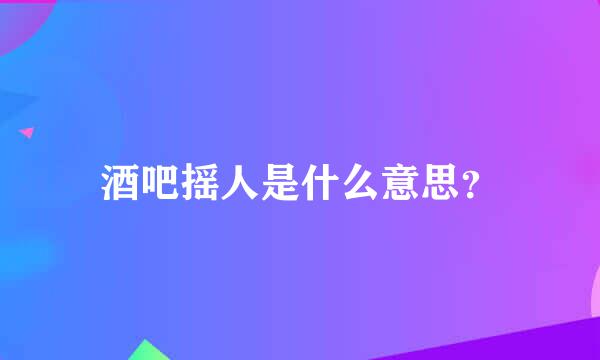 酒吧摇人是什么意思？